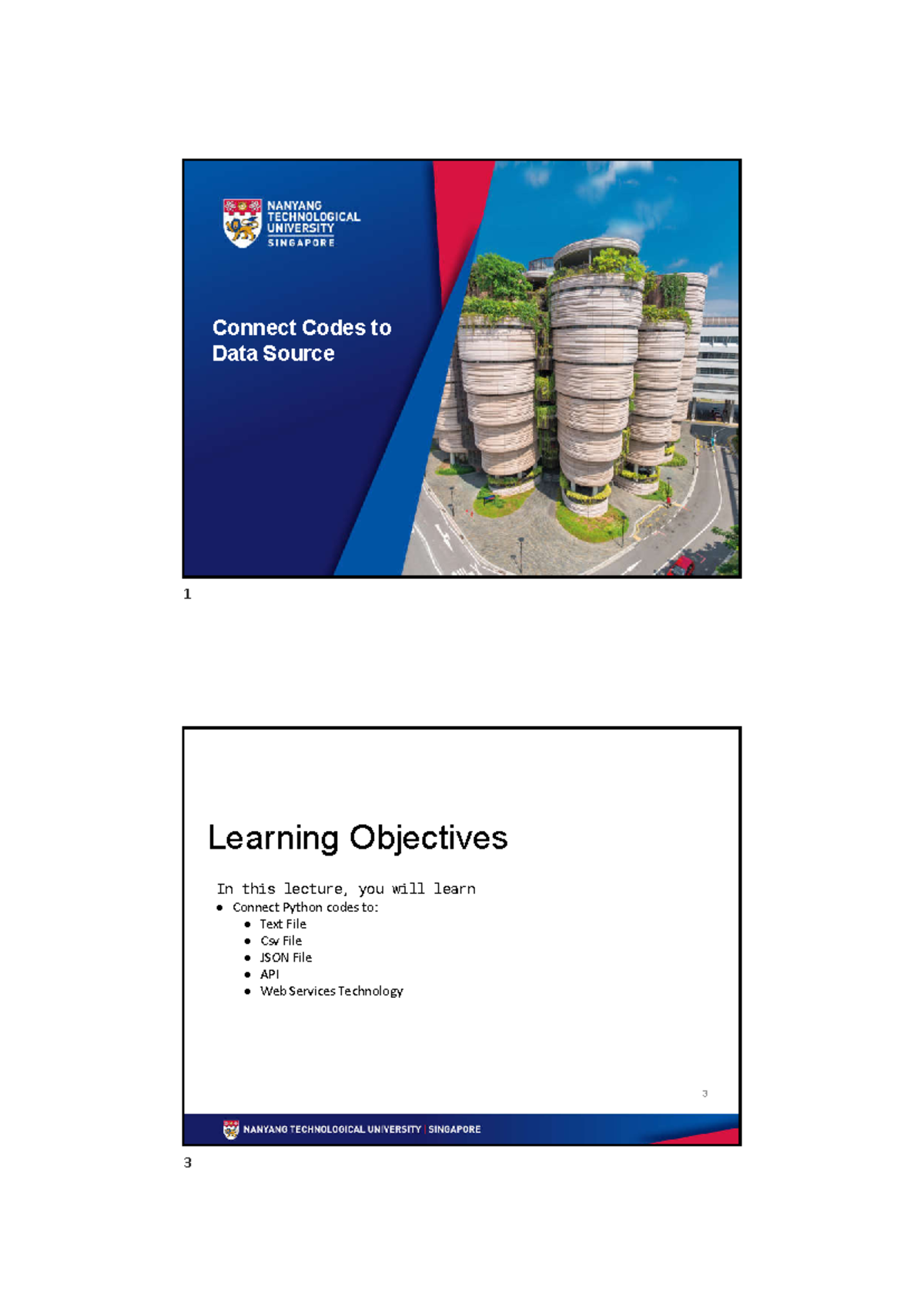 NANYANG
TECHNOLOGICAL
UNIVERSITY
SINGAPORE

Connect Codes to Data Source

1

Learning Objectives

In this lecture, you will learn
• Connect Python codes to:
• Text File
• Csv File
• JSON File
• API
• Web Services Technology

3

NANYANG TECHNOLOGICAL UNIVERSITY | SINGAPORE

3